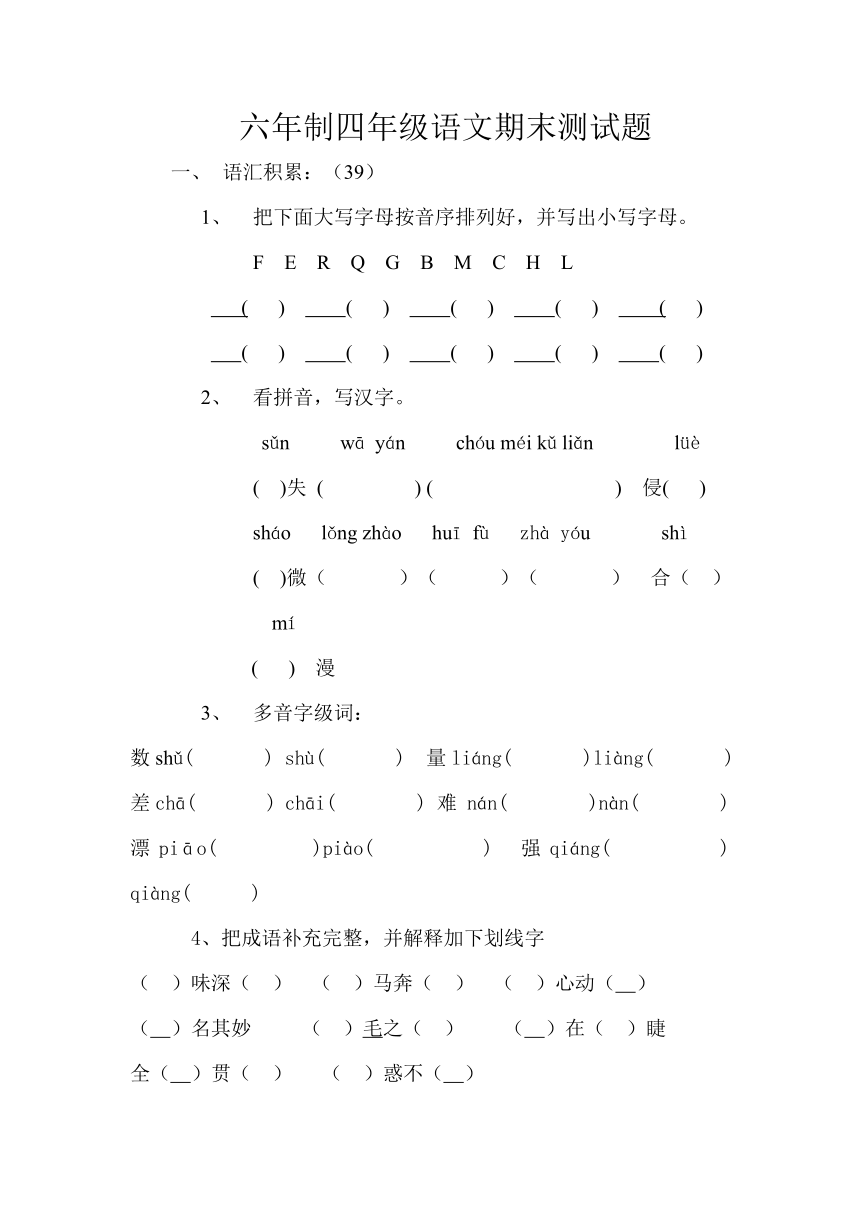 六年制四年级语文期末测试题

一、 语汇积累：（39）

1、 把下面大写字母按音序排列好，并写出小写字母。

F E R Q G B M C H L

___( ) ____( ) ____( ) ____( ) ____( )

___( ) ____( ) ____( ) ____( ) ____( )

2、 看拼音，写汉字。

sǔn wā yán chóu méi kǔ liǎn lüè

( )失 ( ) ( ) 侵( )

sháo lǒng zhào huī fù zhà yóu shì

( )微（ ）（ ）（ ） 合（ ）

mí

( ) 漫

3、 多音字级词：

数 shǔ( ) shù( ) 量 liáng( )liàng( )

差 chā( ) chāi( ) 难 nán( )nàn( )

漂 piāo( )piào( ) 强 qiáng( )

qiàng( )

4、把成语补充完整，并解释加下划线字

（ ）味深（ ） （ ）马奔（ ） （ ）心动（__）

（__）名其妙 （ ）毛之（ ） （__）在（ ）睫

全（__）贯（ ） （ ）惑不（__）